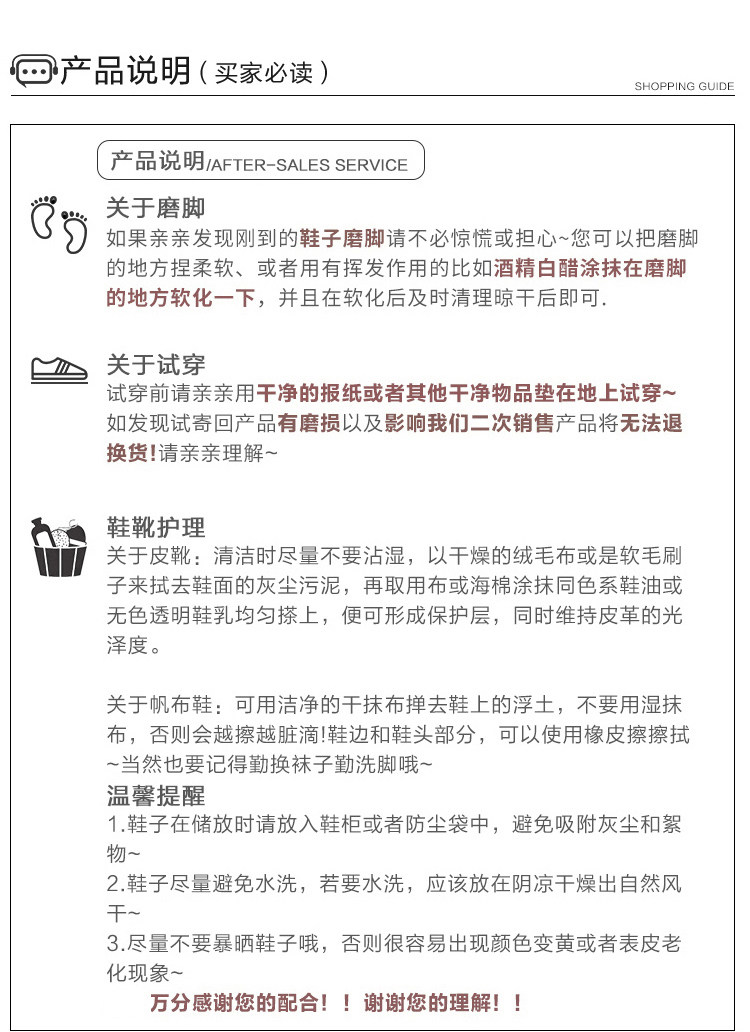 产品说明（买家必读）

SHOPPING GUIDE

产品说明/AFTER-SALES SERVICE

关于磨脚

如果亲亲发现刚到的鞋子磨脚请不必惊慌或担心~您可以把磨脚的地方捏柔软、或者用有挥发作用的比如酒精白醋涂抹在磨脚的地方软化一下，并且在软化后及时清理晾干后即可.

关于试穿

试穿前请亲亲用干净的报纸或者其他干净物品垫在地上试穿~如发现试寄回产品有磨损以及影响我们二次销售产品将无法退换货!请亲亲理解~

鞋靴护理

关于皮靴：清洁时尽量不要沾湿，以干燥的绒毛布或是软毛刷子来拭去鞋面的灰尘污泥，再取用布或海棉涂抹同色系鞋油或无色透明鞋乳均匀搽上，便可形成保护层，同时维持皮革的光泽度。

关于帆布鞋：可用洁净的干抹布掸去鞋上的浮土，不要用湿抹布，否则会越擦越脏滴!鞋边和鞋头部分，可以使用橡皮擦擦拭~当然也要记得勤换袜子勤洗脚哦~

温馨提醒

1.鞋子在储放时请放入鞋柜或者防尘袋中，避免吸附灰尘和絮物~

2.鞋子尽量避免水洗，若要水洗，应该放在阴凉干燥出自然风干~

3.尽量不要暴晒鞋子哦，否则很容易出现颜色变黄或者表皮老化现象~

万分感谢您的配合！！谢谢您的理解！！